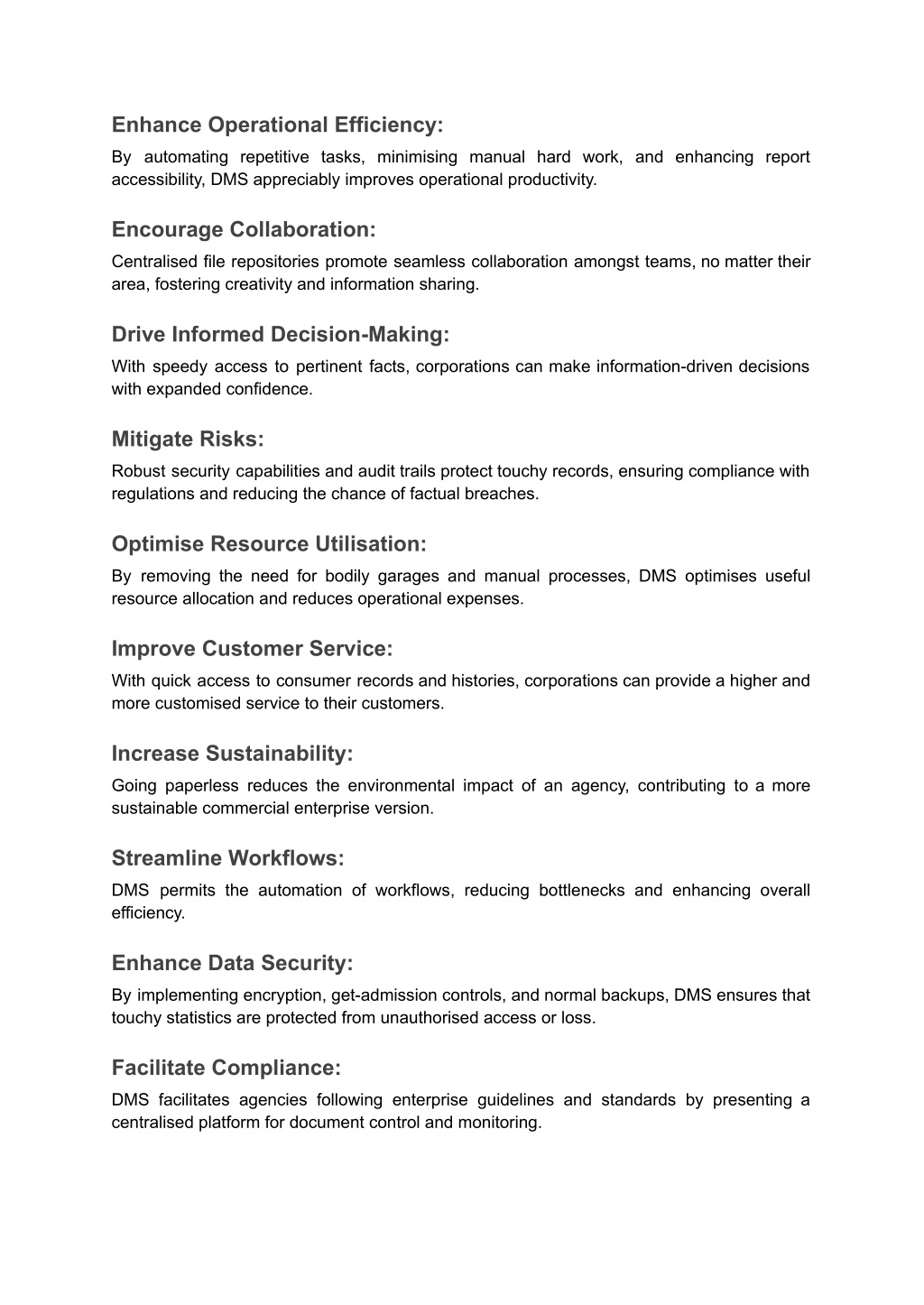 Enhance Operational Efficiency:
By automating repetitive tasks, minimising manual hard work, and enhancing report accessibility, DMS appreciably improves operational productivity.

Encourage Collaboration:
Centralised file repositories promote seamless collaboration amongst teams, no matter their area, fostering creativity and information sharing.

Drive Informed Decision-Making:
With speedy access to pertinent facts, corporations can make information-driven decisions with expanded confidence.

Mitigate Risks:
Robust security capabilities and audit trails protect touchy records, ensuring compliance with regulations and reducing the chance of factual breaches.

Optimise Resource Utilisation:
By removing the need for bodily garages and manual processes, DMS optimises useful resource allocation and reduces operational expenses.

Improve Customer Service:
With quick access to consumer records and histories, corporations can provide a higher and more customised service to their customers.

Increase Sustainability:
Going paperless reduces the environmental impact of an agency, contributing to a more sustainable commercial enterprise version.

Streamline Workflows:
DMS permits the automation of workflows, reducing bottlenecks and enhancing overall efficiency.

Enhance Data Security:
By implementing encryption, get-admission controls, and normal backups, DMS ensures that touchy statistics are protected from unauthorised access or loss.

Facilitate Compliance:
DMS facilitates agencies following enterprise guidelines and standards by presenting a centralised platform for document control and monitoring.